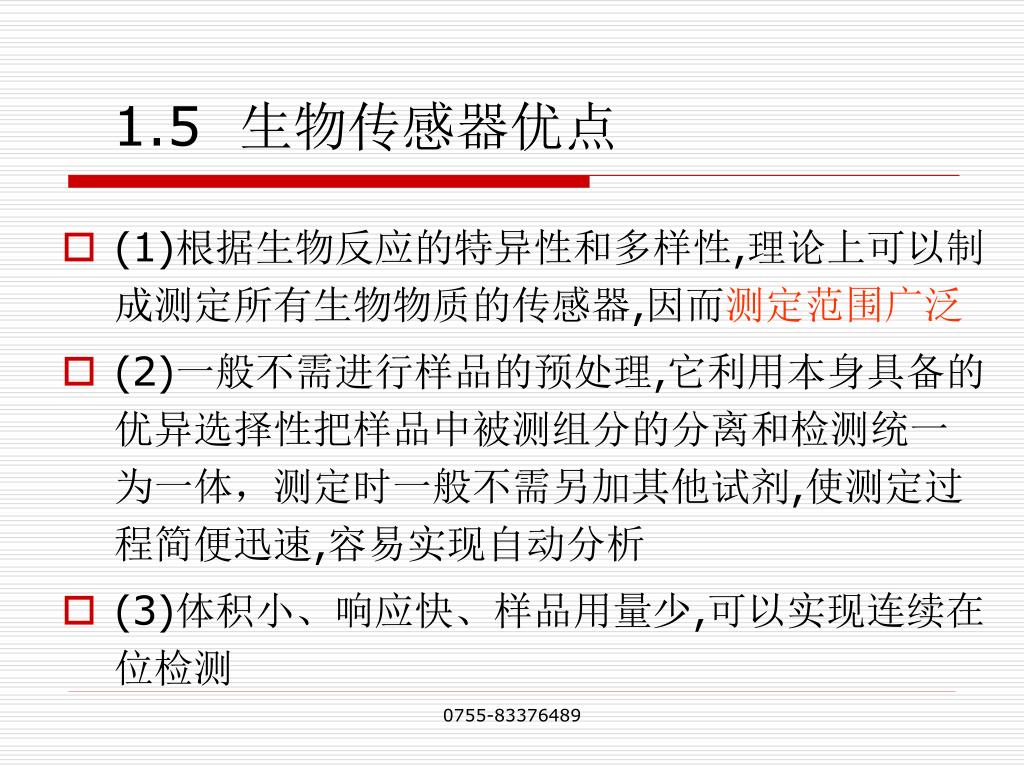 1.5 生物传感器优点

(1)根据生物反应的特异性和多样性,理论上可以制成测定所有生物物质的传感器,因而测定范围广泛

(2)一般不需进行样品的预处理,它利用本身具备的优异选择性把样品中被测组分的分离和检测统一为一体，测定时一般不需另加其他试剂,使测定过程简便迅速,容易实现自动分析

(3)体积小、响应快、样品用量少,可以实现连续在位检测

0755-83376489